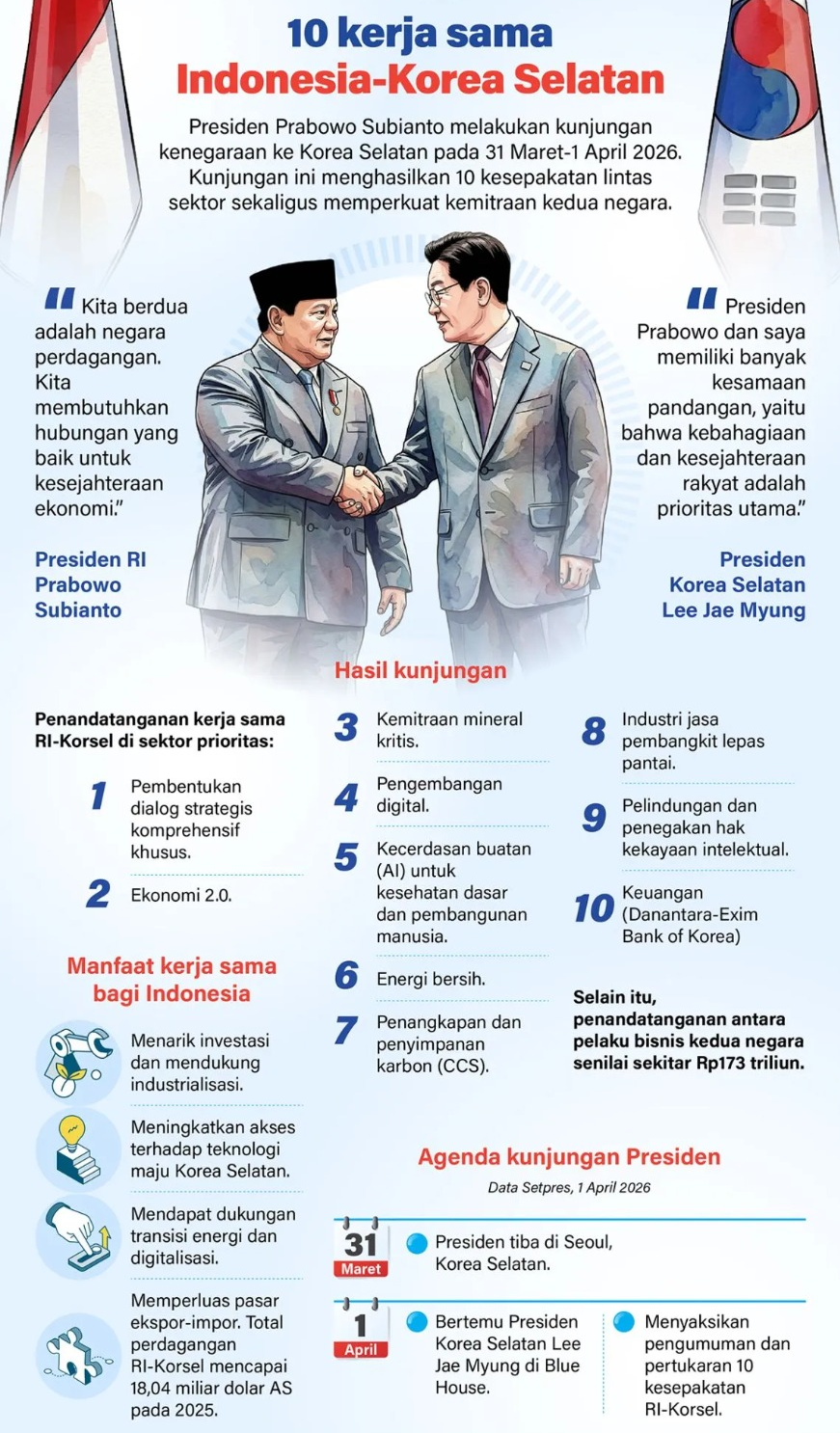 10 kerja sama
Indonesia-Korea Selatan

Presiden Prabowo Subianto melakukan kunjungan kenegaraan ke Korea Selatan pada 31 Maret-1 April 2026. Kunjungan ini menghasilkan 10 kesepakatan lintas sektor sekaligus memperkuat kemitraan kedua negara.

"Kita berdua adalah negara perdagangan. Kita membutuhkan hubungan yang baik untuk kesejahteraan ekonomi."

Presiden RI Prabowo Subianto

"Presiden Prabowo dan saya memiliki banyak kesamaan pandangan, yaitu bahwa kebahagiaan dan kesejahteraan rakyat adalah prioritas utama."

Presiden Korea Selatan Lee Jae Myung

Hasil kunjungan

Penandatanganan kerja sama RI-Korsel di sektor prioritas:

1 Pembentukan dialog strategis komprehensif khusus.

2 Ekonomi 2.0.

3 Kemitraan mineral kritis.

4 Pengembangan digital.

5 Kecerdasan buatan (AI) untuk kesehatan dasar dan pembangunan manusia.

6 Energi bersih.

7 Penangkapan dan penyimpanan karbon (CCS).

8 Industri jasa pembangkit lepas pantai.

9 Pelindungan dan penegakan hak kekayaan intelektual.

10 Keuangan (Danantara-Exim Bank of Korea)

Selain itu, penandatanganan antara pelaku bisnis kedua negara senilai sekitar Rp173 triliun.

Manfaat kerja sama bagi Indonesia

Menarik investasi dan mendukung industrialisasi.

Meningkatkan akses terhadap teknologi maju Korea Selatan.

Mendapat dukungan transisi energi dan digitalisasi.

Memperluas pasar ekspor-impor. Total perdagangan RI-Korsel mencapai 18,04 miliar dolar AS pada 2025.

Agenda kunjungan Presiden
Data Setpres, 1 April 2026

31 Maret
Presiden tiba di Seoul, Korea Selatan.

1 April
Bertemu Presiden Korea Selatan Lee Jae Myung di Blue House.
Menyaksikan pengumuman dan pertukaran 10 kesepakatan RI-Korsel.